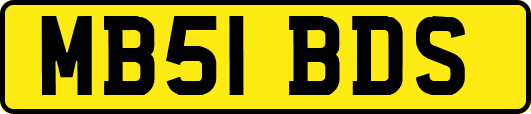 MB51 BDS